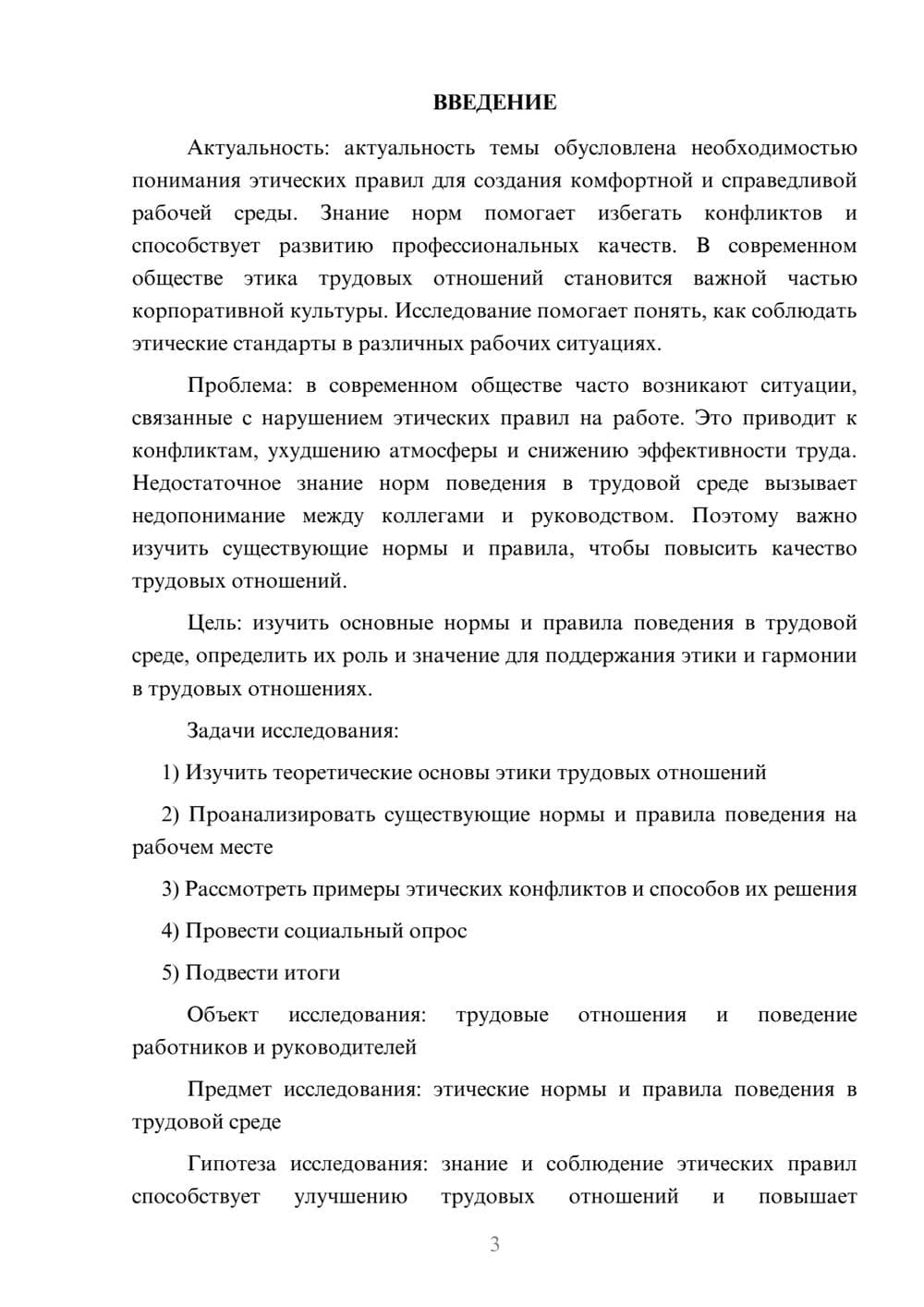 ВВЕДЕНИЕ

Актуальность: актуальность темы обусловлена необходимостью понимания этических правил для создания комфортной и справедливой рабочей среды. Знание норм помогает избегать конфликтов и способствует развитию профессиональных качеств. В современном обществе этика трудовых отношений становится важной частью корпоративной культуры. Исследование помогает понять, как соблюдать этические стандарты в различных рабочих ситуациях.

Проблема: в современном обществе часто возникают ситуации, связанные с нарушением этических правил на работе. Это приводит к конфликтам, ухудшению атмосферы и снижению эффективности труда. Недостаточное знание норм поведения в трудовой среде вызывает недопонимание между коллегами и руководством. Поэтому важно изучить существующие нормы и правила, чтобы повысить качество трудовых отношений.

Цель: изучить основные нормы и правила поведения в трудовой среде, определить их роль и значение для поддержания этики и гармонии в трудовых отношениях.

Задачи исследования:

1) Изучить теоретические основы этики трудовых отношений

2) Проанализировать существующие нормы и правила поведения на рабочем месте

3) Рассмотреть примеры этических конфликтов и способов их решения

4) Провести социальный опрос

5) Подвести итоги

Объект исследования: трудовые отношения и поведение работников и руководителей

Предмет исследования: этические нормы и правила поведения в трудовой среде

Гипотеза исследования: знание и соблюдение этических правил способствует улучшению трудовых отношений и повышает

3